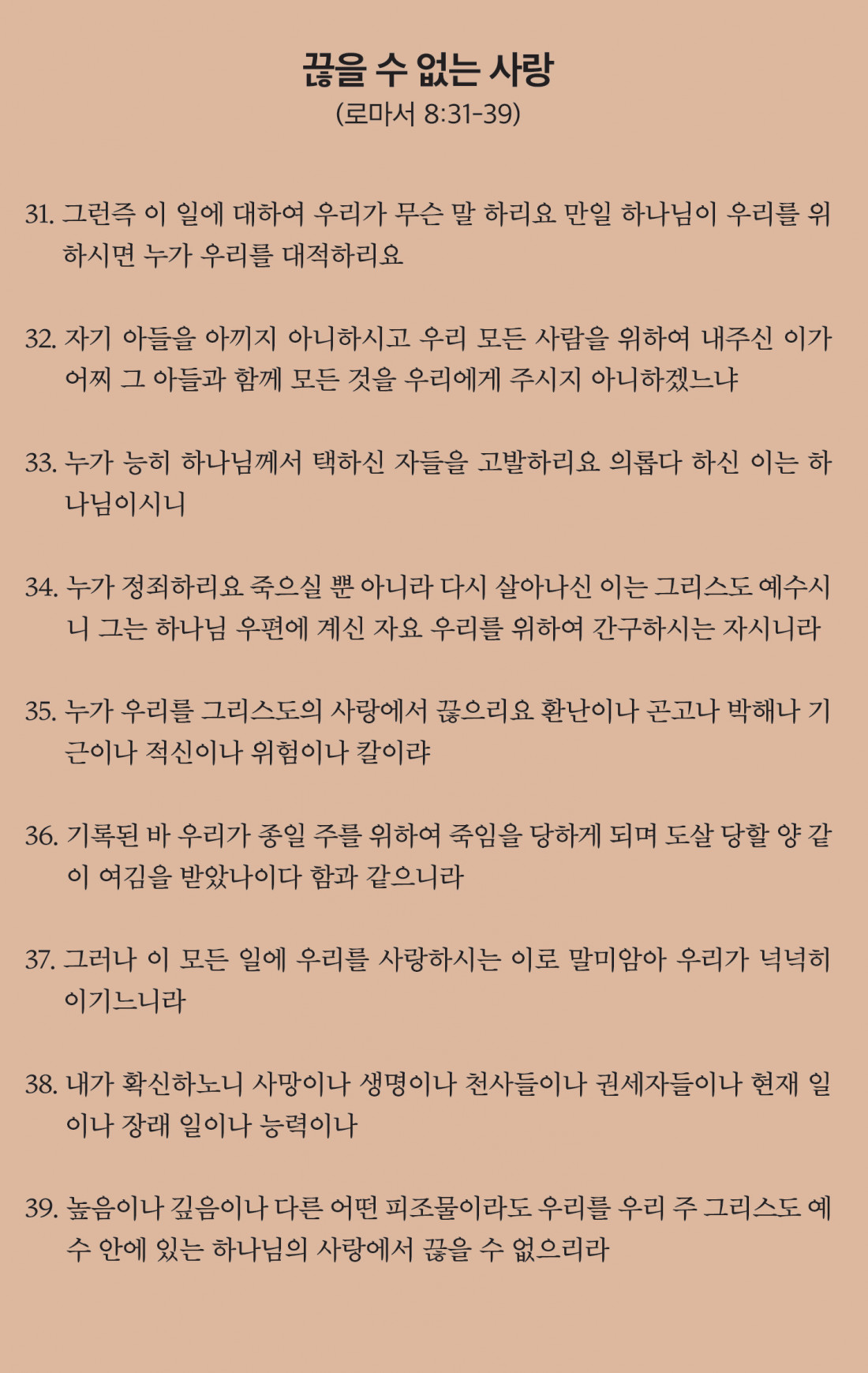 끊을 수 없는 사랑
(로마서 8:31-39)

31. 그런즉 이 일에 대하여 우리가 무슨 말 하리요 만일 하나님이 우리를 위하시면 누가 우리를 대적하리요

32. 자기 아들을 아끼지 아니하시고 우리 모든 사람을 위하여 내주신 이가 어찌 그 아들과 함께 모든 것을 우리에게 주시지 아니하겠느냐

33. 누가 능히 하나님께서 택하신 자들을 고발하리요 의롭다 하신 이는 하나님이시니

34. 누가 정죄하리요 죽으실 뿐 아니라 다시 살아나신 이는 그리스도 예수시니 그는 하나님 우편에 계신 자요 우리를 위하여 간구하시는 자시니라

35. 누가 우리를 그리스도의 사랑에서 끊으리요 환난이나 곤고나 박해나 기근이나 적신이나 위험이나 칼이랴

36. 기록된 바 우리가 종일 주를 위하여 죽임을 당하게 되며 도살 당할 양 같이 여김을 받았나이다 함과 같으니라

37. 그러나 이 모든 일에 우리를 사랑하시는 이로 말미암아 우리가 넉넉히 이기느니라

38. 내가 확신하노니 사망이나 생명이나 천사들이나 권세자들이나 현재 일이나 장래 일이나 능력이나

39. 높음이나 깊음이나 다른 어떤 피조물이라도 우리를 우리 주 그리스도 예수 안에 있는 하나님의 사랑에서 끊을 수 없으리라